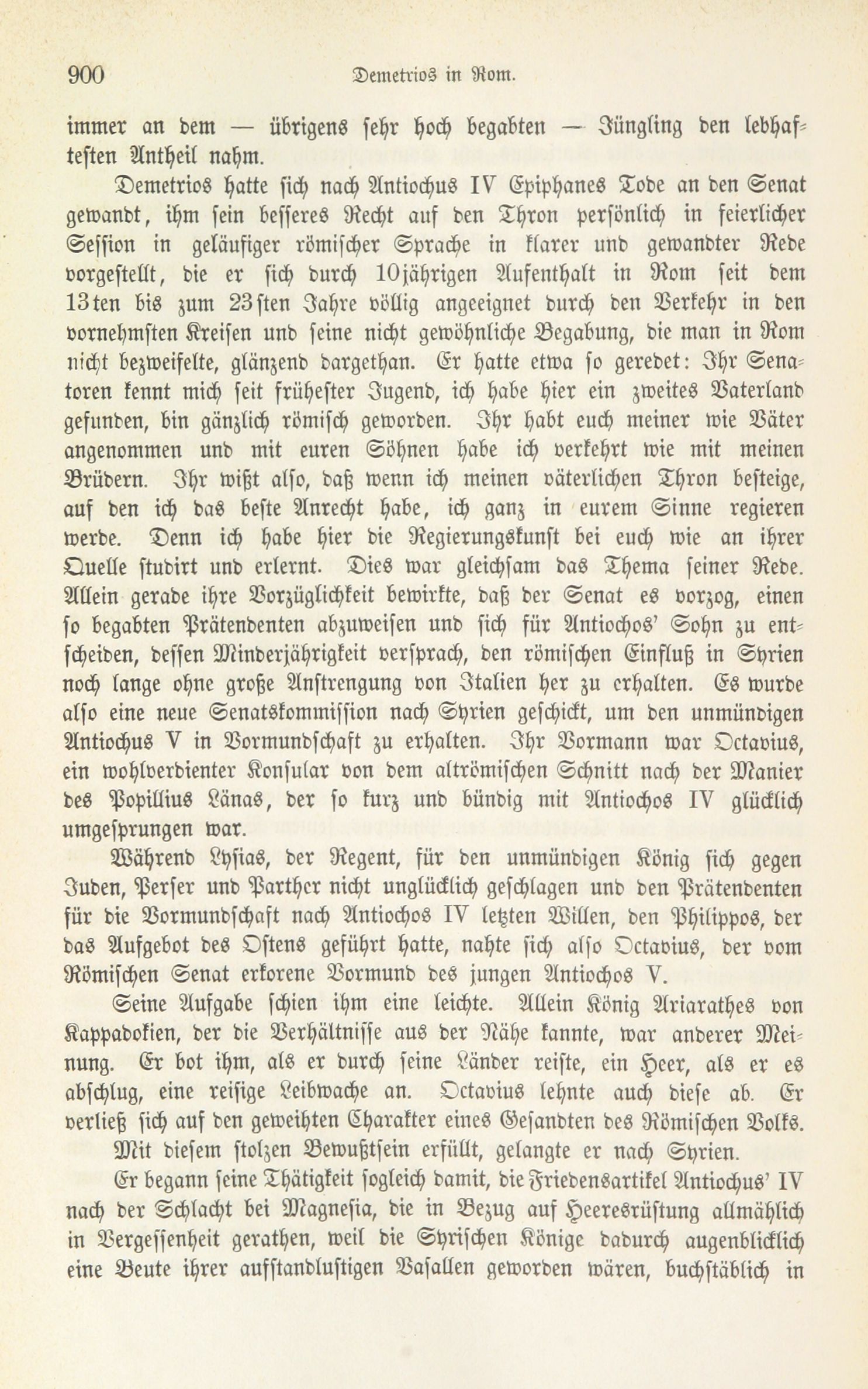 900 Demetrios in Rom.

immer an dem — übrigens sehr hoch begabten — Jüngling den lebhaftesten Antheil nahm.

Demetrios hatte sich nach Antiochus IV Epiphanes Tode an den Senat gewandt, ihm sein besseres Recht auf den Thron persönlich in feierlicher Session in geläufiger römischer Sprache in klarer und gewandter Rede vorgestellt, die er sich durch 10jährigen Aufenthalt in Rom seit dem 13ten bis zum 23sten Jahre völlig angeeignet durch den Verkehr in den vornehmsten Kreisen und seine nicht gewöhnliche Begabung, die man in Rom nicht bezweifelte, glänzend dargethan. Er hatte etwa so geredet: Ihr Senatoren kennt mich seit frühester Jugend, ich habe hier ein zweites Vaterland gefunden, bin gänzlich römisch geworden. Ihr habt euch meiner wie Väter angenommen und mit euren Söhnen habe ich verkehrt wie mit meinen Brüdern. Ihr wißt also, daß wenn ich meinen väterlichen Thron besteige, auf den ich das beste Anrecht habe, ich ganz in eurem Sinne regieren werde. Denn ich habe hier die Regierungskunst bei euch wie an ihrer Quelle studirt und erlernt. Dies war gleichsam das Thema seiner Rede. Allein gerade ihre Vorzüglichkeit bewirkte, daß der Senat es vorzog, einen so begabten Prätendenten abzuweisen und sich für Antiochos' Sohn zu entscheiden, dessen Minderjährigkeit versprach, den römischen Einfluß in Syrien noch lange ohne große Anstrengung von Italien her zu erhalten. Es wurde also eine neue Senatskommission nach Syrien geschickt, um den unmündigen Antiochus V in Vormundschaft zu erhalten. Ihr Vormann war Octavius, ein wohlverdienter Konsular von dem altrömischen Schnitt nach der Manier des Popillius Länas, der so kurz und bündig mit Antiochos IV glücklich umgesprungen war.

Während Lysias, der Regent, für den unmündigen König sich gegen Juden, Perser und Parther nicht unglücklich geschlagen und den Prätendenten für die Vormundschaft nach Antiochos IV letzten Willen, den Philippos, der das Aufgebot des Ostens geführt hatte, nahte sich also Octavius, der vom Römischen Senat erkorene Vormund des jungen Antiochos V.

Seine Aufgabe schien ihm eine leichte. Allein König Ariarathes von Kappadokien, der die Verhältnisse aus der Nähe kannte, war anderer Meinung. Er bot ihm, als er durch seine Länder reiste, ein Heer, als er es abschlug, eine reisige Leibwache an. Octavius lehnte auch diese ab. Er verließ sich auf den geweihten Charakter eines Gesandten des Römischen Volks.

Mit diesem stolzen Bewußtsein erfüllt, gelangte er nach Syrien.

Er begann seine Thätigkeit sogleich damit, die Friedensartikel Antiochus' IV nach der Schlacht bei Magnesia, die in Bezug auf Heeresrüstung allmählich in Vergessenheit gerathen, weil die Syrischen Könige dadurch augenblicklich eine Beute ihrer aufstandlustigen Vasallen geworden wären, buchstäblich in